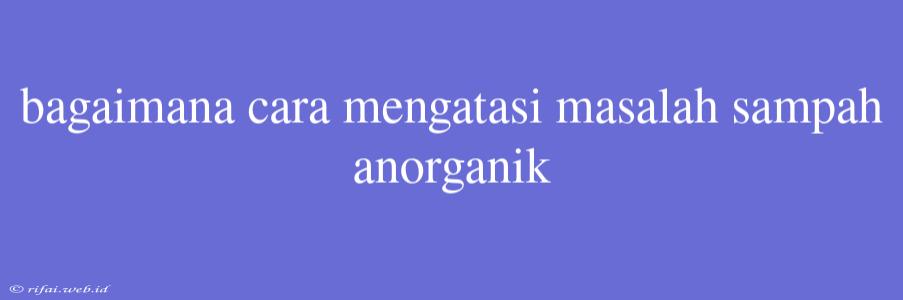 bagaimana cara mengatasi masalah sampah anorganik

© rifai.web.id